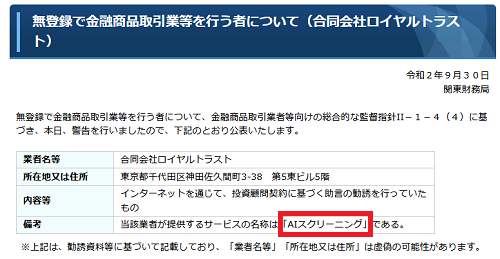 無登録で金融商品取引業等を行う者について（合同会社ロイヤルトラスト）

令和２年９月３０日
関東財務局

無登録で金融商品取引業等を行う者について、金融商品取引業者等向けの総合的な監督指針II－１－４（４）に基づき、本日、警告を行いましたので、下記のとおり公表いたします。

| 業者名等 | 合同会社ロイヤルトラスト |
|---|---|
| 所在地又は住所 | 東京都千代田区神田佐久間町3-38　第5東ビル5階 |
| 内容等 | インターネットを通じて、投資顧問契約に基づく助言の勧誘を行っていたもの |
| 備考 | 当該業者が提供するサービスの名称は「AIスクリーニング」である。 |

※上記は、勧誘資料等に基づいて記載しており、「業者名等」「所在地又は住所」は虚偽の可能性があります。